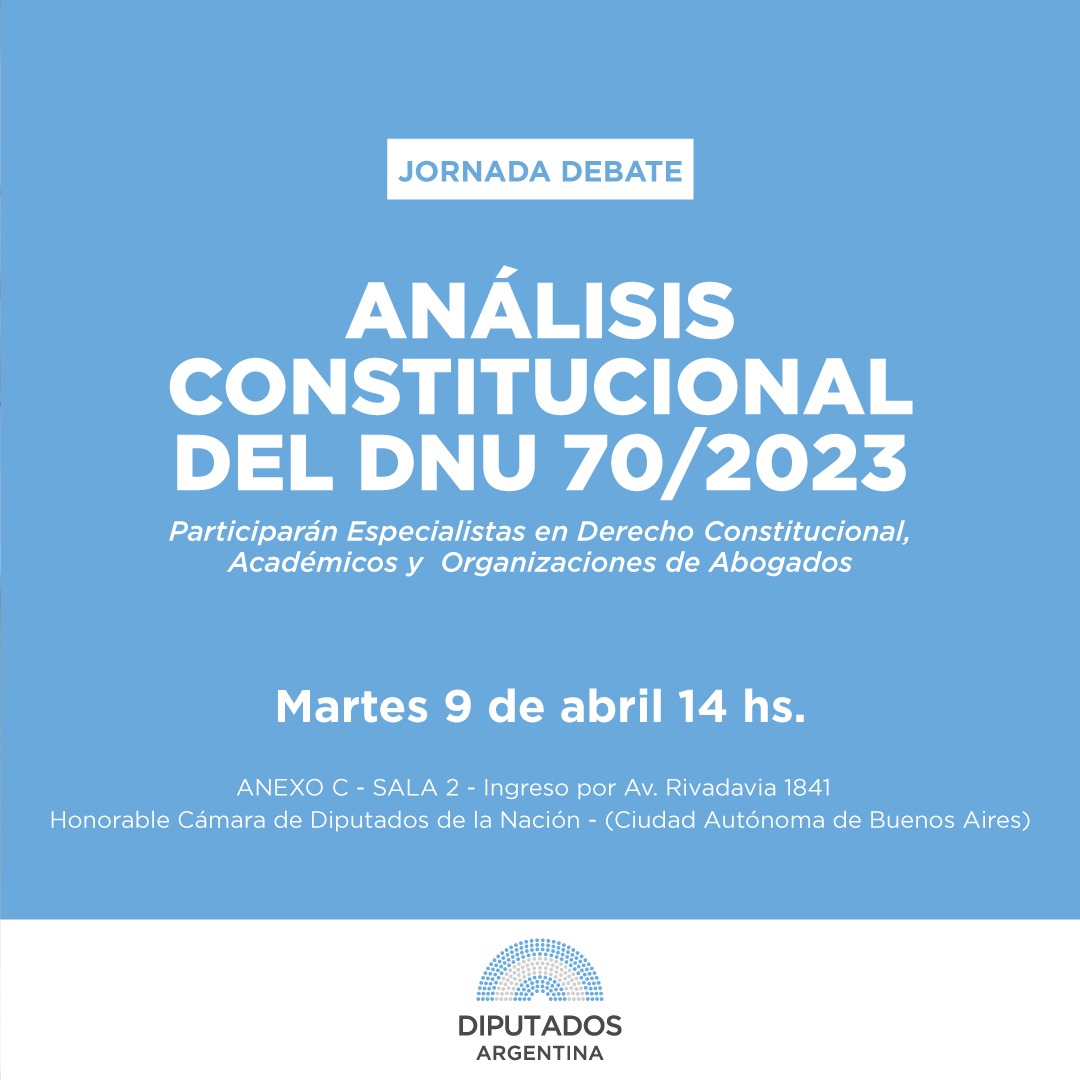 JORNADA DEBATE

ANÁLISIS CONSTITUCIONAL DEL DNU 70/2023

Participarán Especialistas en Derecho Constitucional, Académicos y  Organizaciones de Abogados

Martes 9 de abril 14 hs.

ANEXO C - SALA 2 - Ingreso por Av. Rivadavia 1841
Honorable Cámara de Diputados de la Nación - (Ciudad Autónoma de Buenos Aires)

DIPUTADOS
ARGENTINA